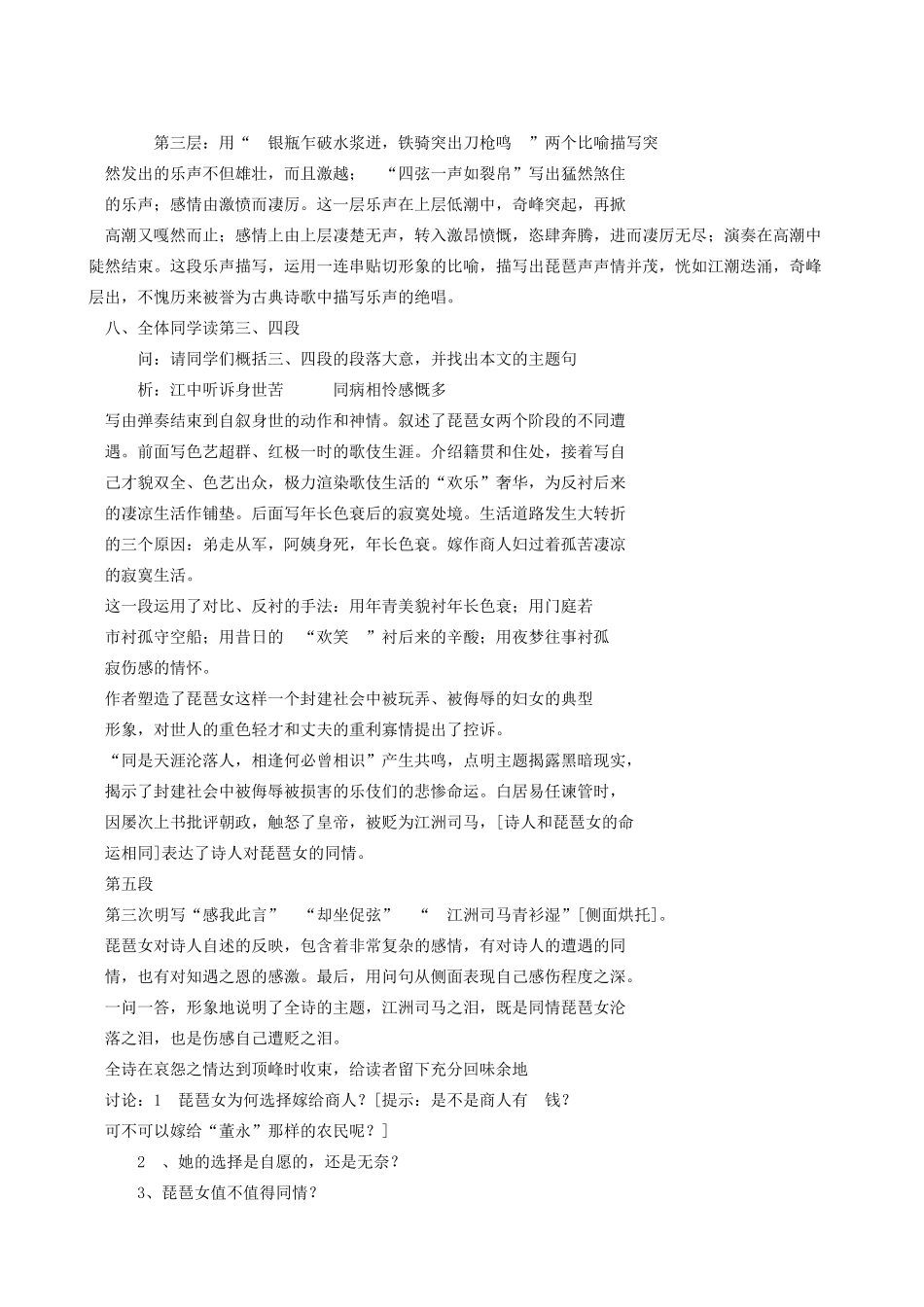 第三层：用“ 银瓶乍破水浆迸，铁骑突出刀枪鸣 ”两个比喻描写突然发出的乐声不但雄壮，而且激越； “四弦一声如裂帛”写出猛然煞住的乐声；感情由激愤而凄厉。这一层乐声在上层低潮中，奇峰突起，再掀高潮又嘎然而止；感情上由上层凄楚无声，转入激昂愤慨，恣肆奔腾，进而凄厉无尽；演奏在高潮中陡然结束。这段乐声描写，运用一连串贴切形象的比喻，描写出琵琶声声情并茂，恍如江潮迭涌，奇峰层出，不愧历来被誉为古典诗歌中描写乐声的绝唱。

八、全体同学读第三、四段

问：请同学们概括三、四段的段落大意，并找出本文的主题句

析：江中听诉身世苦 同病相怜感慨多

写由弹奏结束到自叙身世的动作和神情。叙述了琵琶女两个阶段的不同遭遇。前面写色艺超群、红极一时的歌伎生涯。介绍籍贯和住处，接着写自己才貌双全、色艺出众，极力渲染歌伎生活的“欢乐”奢华，为反衬后来的凄凉生活作铺垫。后面写年长色衰后的寂寞处境。生活道路发生大转折的三个原因：弟走从军，阿姨身死，年长色衰。嫁作商人妇过着孤苦凄凉的寂寞生活。

这一段运用了对比、反衬的手法：用年青美貌衬年长色衰；用门庭若市衬孤守空船；用昔日的 “欢笑 ”衬后来的辛酸；用夜梦往事衬孤寂伤感的情怀。

作者塑造了琵琶女这样一个封建社会中被玩弄、被侮辱的妇女的典型形象，对世人的重色轻才和丈夫的重利寡情提出了控诉。

“同是天涯沦落人，相逢何必曾相识”产生共鸣，点明主题揭露黑暗现实，揭示了封建社会中被侮辱被损害的乐伎们的悲惨命运。白居易任谏管时，因屡次上书批评朝政，触怒了皇帝，被贬为江洲司马，[诗人和琵琶女的命运相同]表达了诗人对琵琶女的同情。

第五段

第三次明写“感我此言” “却坐促弦” “ 江洲司马青衫湿”[侧面烘托]。

琵琶女对诗人自述的反映，包含着非常复杂的感情，有对诗人的遭遇的同情，也有对知遇之恩的感激。最后，用问句从侧面表现自己感伤程度之深。一问一答，形象地说明了全诗的主题，江洲司马之泪，既是同情琵琶女沦落之泪，也是伤感自己遭贬之泪。

全诗在哀怨之情达到顶峰时收束，给读者留下充分回味余地

讨论：1 琵琶女为何选择嫁给商人？[提示：是不是商人有 钱？可不可以嫁给“董永”那样的农民呢？]

2 、她的选择是自愿的，还是无奈？

3、琵琶女值不值得同情？